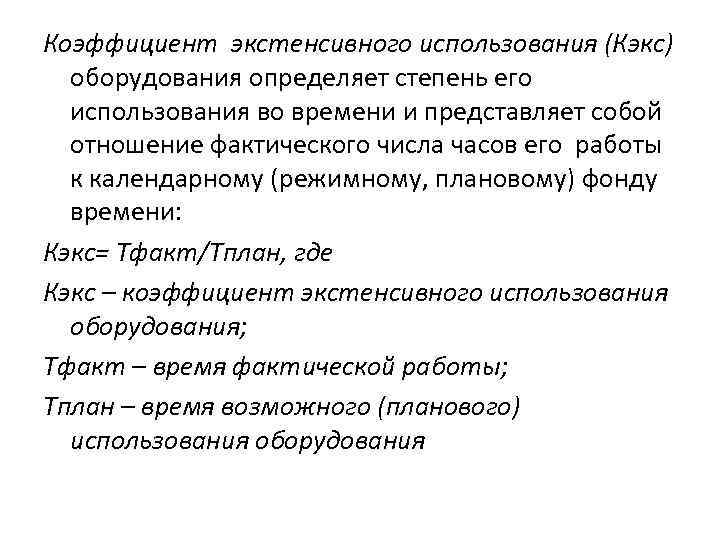 Коэффициент экстенсивного использования (Кэкс) оборудования определяет степень его использования во времени и представляет собой отношение фактического числа часов его работы к календарному (режимному, плановому) фонду времени:

Кэкс= Тфакт/Тплан, где

Кэкс – коэффициент экстенсивного использования оборудования;

Тфакт – время фактической работы;

Тплан – время возможного (планового) использования оборудования